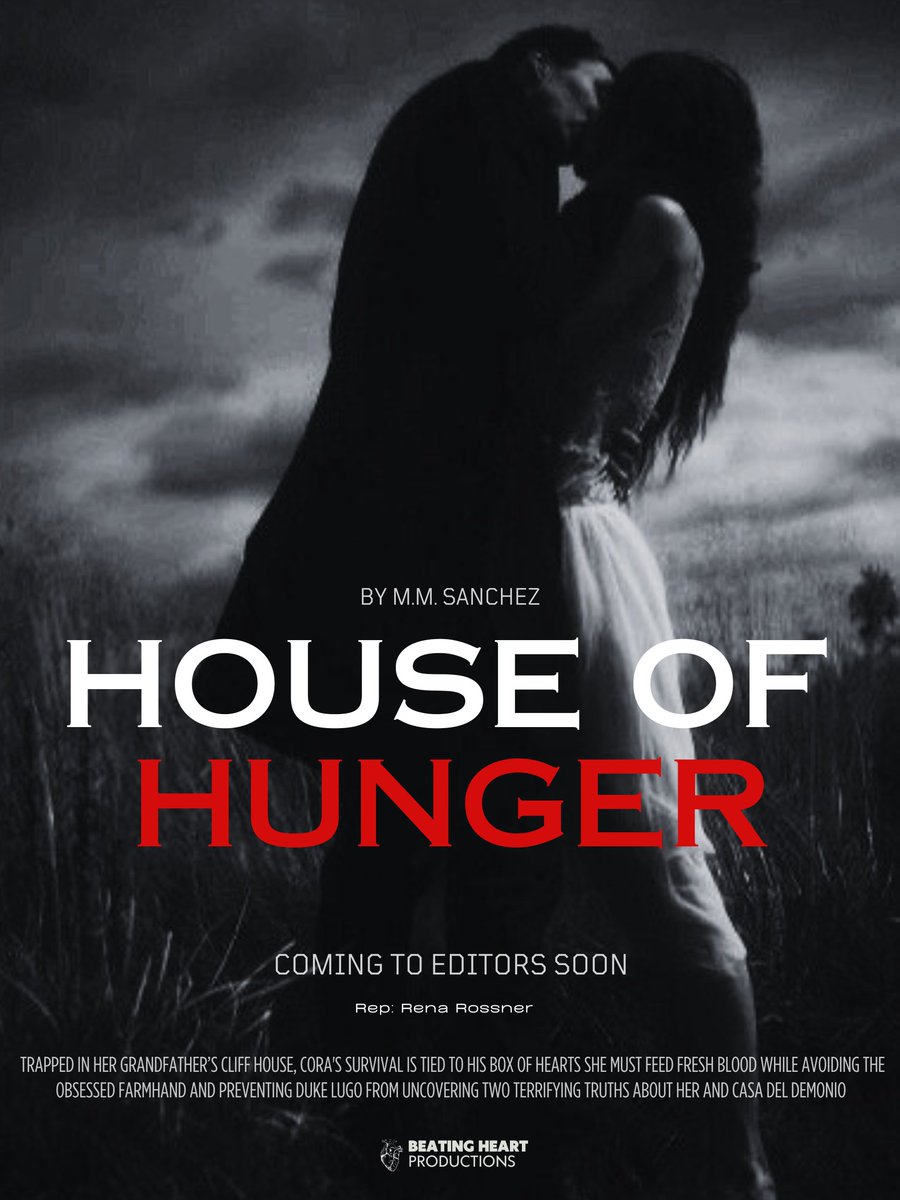 BY M.M. SANCHEZ

HOUSE OF
HUNGER

COMING TO EDITORS SOON

Rep: Rena Rossner

TRAPPED IN HER GRANDFATHER'S CLIFF HOUSE, CORA'S SURVIVAL IS TIED TO HIS BOX OF HEARTS SHE MUST FEED FRESH BLOOD WHILE AVOIDING THE OBSESSED FARMHAND AND PREVENTING DUKE LUGO FROM UNCOVERING TWO TERRIFYING TRUTHS ABOUT HER AND CASA DEL DEMONIO

BEATING HEART
PRODUCTIONS